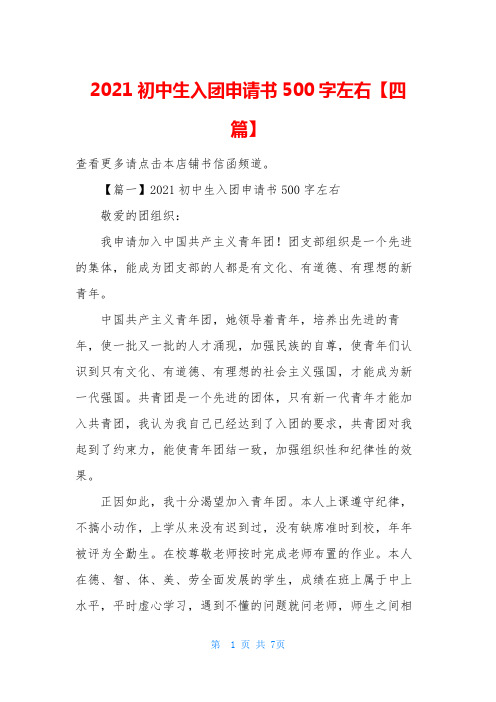 2021 初中生入团申请书 500 字左右【四篇】

查看更多请点击本店铺书信函频道。

【篇一】2021 初中生入团申请书 500 字左右

敬爱的团组织：

我申请加入中国共产主义青年团！团支部组织是一个先进的集体，能成为团支部的人都是有文化、有道德、有理想的新青年。

中国共产主义青年团，她领导着青年，培养出先进的青年，使一批又一批的人才涌现，加强民族的自尊，使青年们认识到只有文化、有道德、有理想的社会主义强国，才能成为新一代强国。共青团是一个先进的团体，只有新一代青年才能加入共青团，我认为我自己已经达到了入团的要求，共青团对我起到了约束力，能使青年团结一致，加强组织性和纪律性的效果。

正因如此，我十分渴望加入青年团。本人上课遵守纪律，不搞小动作，上学从来没有迟到过，没有缺席准时到校，年年被评为全勤生。在校尊敬老师按时完成老师布置的作业。本人在德、智、体、美、劳全面发展的学生，成绩在班上属于中上水平，平时虚心学习，遇到不懂的问题就问老师，师生之间相

第 1 页 共 7页